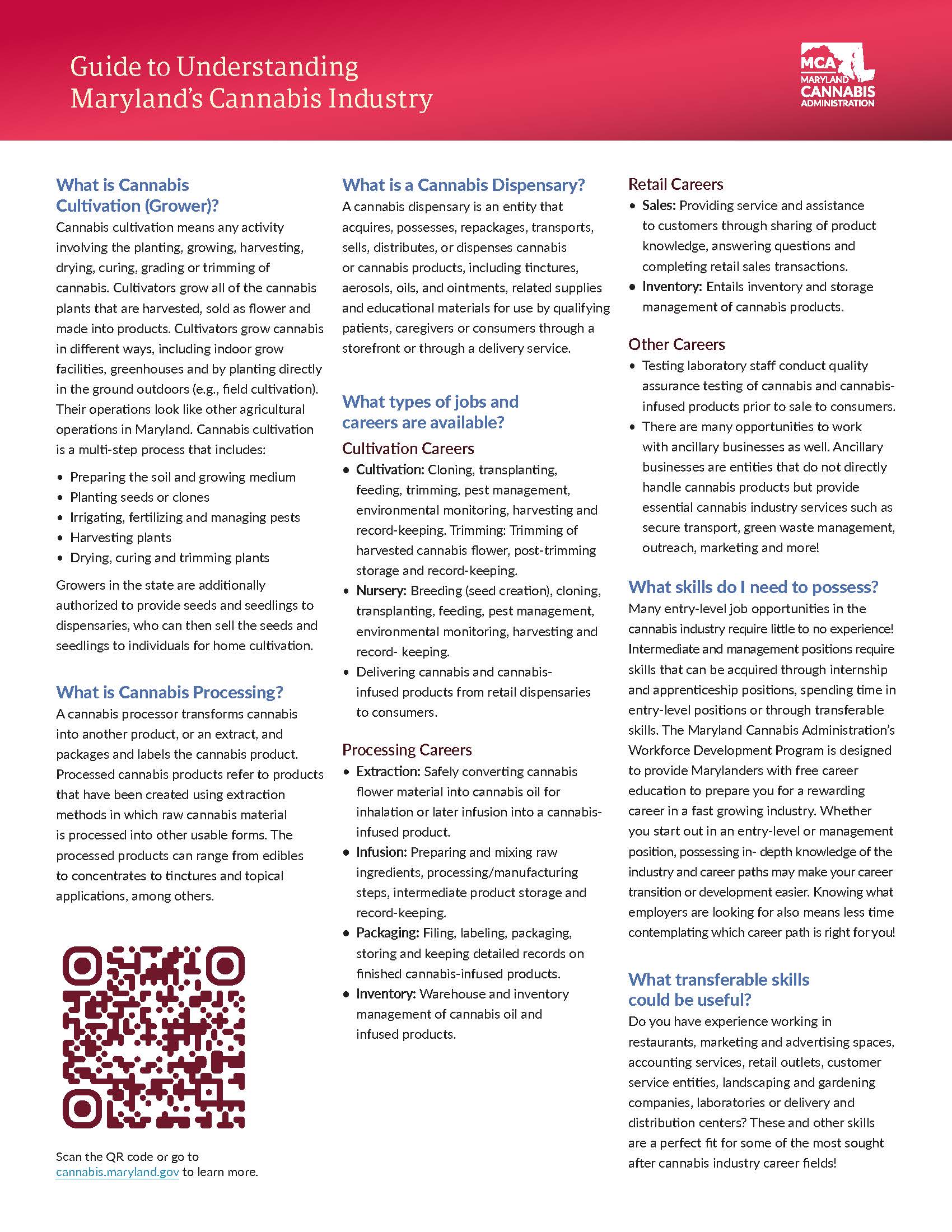 Guide to Understanding Maryland's Cannabis Industry

MCA MARYLAND CANNABIS ADMINISTRATION

What is Cannabis Cultivation (Grower)?
Cannabis cultivation means any activity involving the planting, growing, harvesting, drying, curing, grading or trimming of cannabis. Cultivators grow all of the cannabis plants that are harvested, sold as flower and made into products. Cultivators grow cannabis in different ways, including indoor grow facilities, greenhouses and by planting directly in the ground outdoors (e.g., field cultivation). Their operations look like other agricultural operations in Maryland. Cannabis cultivation is a multi-step process that includes:

• Preparing the soil and growing medium
• Planting seeds or clones
• Irrigating, fertilizing and managing pests
• Harvesting plants
• Drying, curing and trimming plants

Growers in the state are additionally authorized to provide seeds and seedlings to dispensaries, who can then sell the seeds and seedlings to individuals for home cultivation.

What is Cannabis Processing?
A cannabis processor transforms cannabis into another product, or an extract, and packages and labels the cannabis product. Processed cannabis products refer to products that have been created using extraction methods in which raw cannabis material is processed into other usable forms. The processed products can range from edibles to concentrates to tinctures and topical applications, among others.

Scan the QR code or go to cannabis.maryland.gov to learn more.

What is a Cannabis Dispensary?
A cannabis dispensary is an entity that acquires, possesses, repackages, transports, sells, distributes, or dispenses cannabis or cannabis products, including tinctures, aerosols, oils, and ointments, related supplies and educational materials for use by qualifying patients, caregivers or consumers through a storefront or through a delivery service.

What types of jobs and careers are available?
Cultivation Careers
• Cultivation: Cloning, transplanting, feeding, trimming, pest management, environmental monitoring, harvesting and record-keeping. Trimming: Trimming of harvested cannabis flower, post-trimming storage and record-keeping.
• Nursery: Breeding (seed creation), cloning, transplanting, feeding, pest management, environmental monitoring, harvesting and record- keeping.
• Delivering cannabis and cannabis-infused products from retail dispensaries to consumers.

Processing Careers
• Extraction: Safely converting cannabis flower material into cannabis oil for inhalation or later infusion into a cannabis-infused product.
• Infusion: Preparing and mixing raw ingredients, processing/manufacturing steps, intermediate product storage and record-keeping.
• Packaging: Filing, labeling, packaging, storing and keeping detailed records on finished cannabis-infused products.
• Inventory: Warehouse and inventory management of cannabis oil and infused products.

Retail Careers
• Sales: Providing service and assistance to customers through sharing of product knowledge, answering questions and completing retail sales transactions.
• Inventory: Entails inventory and storage management of cannabis products.

Other Careers
• Testing laboratory staff conduct quality assurance testing of cannabis and cannabis-infused products prior to sale to consumers.
• There are many opportunities to work with ancillary businesses as well. Ancillary businesses are entities that do not directly handle cannabis products but provide essential cannabis industry services such as secure transport, green waste management, outreach, marketing and more!

What skills do I need to possess?
Many entry-level job opportunities in the cannabis industry require little to no experience! Intermediate and management positions require skills that can be acquired through internship and apprenticeship positions, spending time in entry-level positions or through transferable skills. The Maryland Cannabis Administration's Workforce Development Program is designed to provide Marylanders with free career education to prepare you for a rewarding career in a fast growing industry. Whether you start out in an entry-level or management position, possessing in- depth knowledge of the industry and career paths may make your career transition or development easier. Knowing what employers are looking for also means less time contemplating which career path is right for you!

What transferable skills could be useful?
Do you have experience working in restaurants, marketing and advertising spaces, accounting services, retail outlets, customer service entities, landscaping and gardening companies, laboratories or delivery and distribution centers? These and other skills are a perfect fit for some of the most sought after cannabis industry career fields!